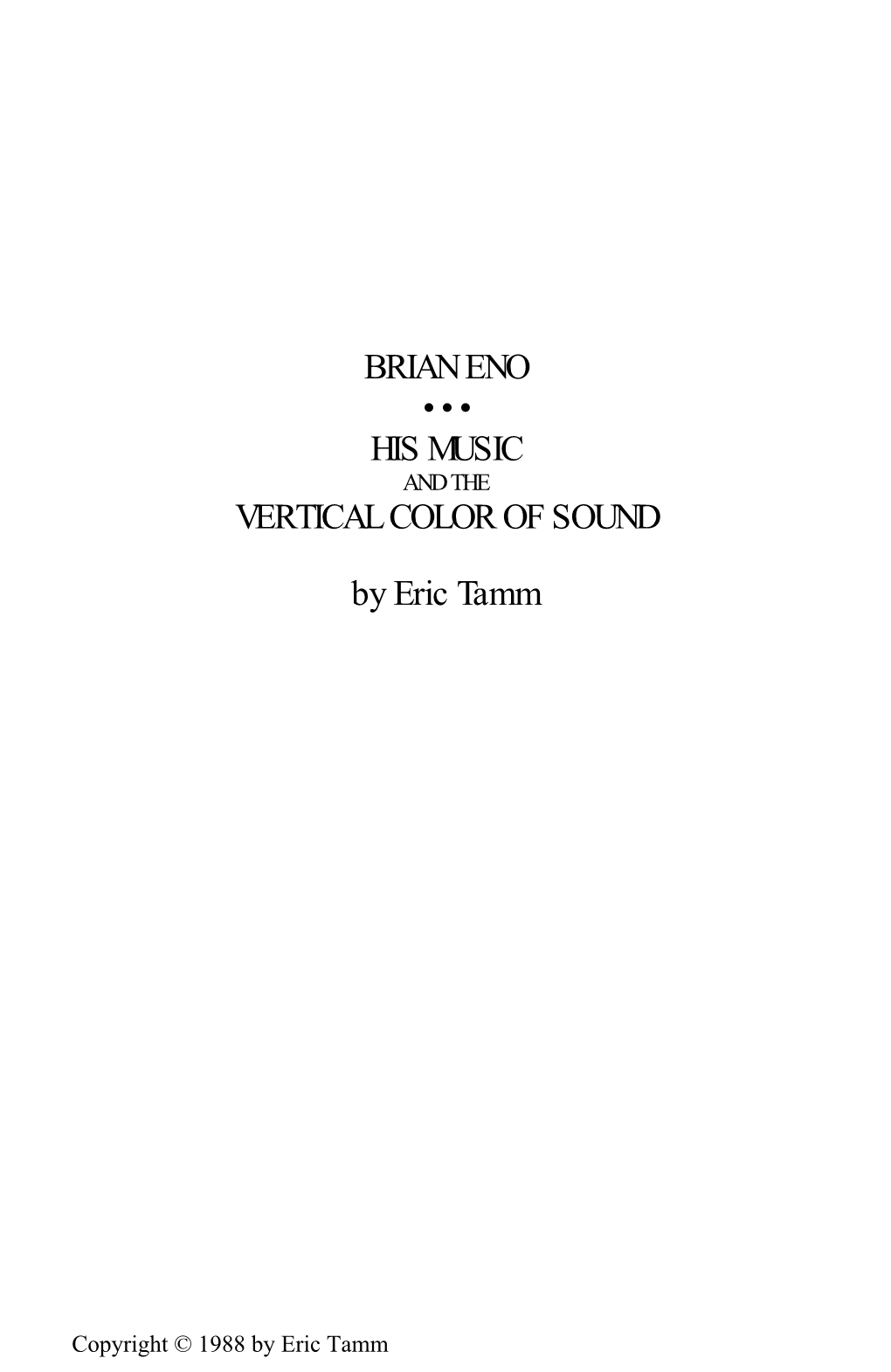 BRIAN ENO

• • •

HIS MUSIC

AND THE

VERTICAL COLOR OF SOUND

by Eric Tamm

Copyright © 1988 by Eric Tamm